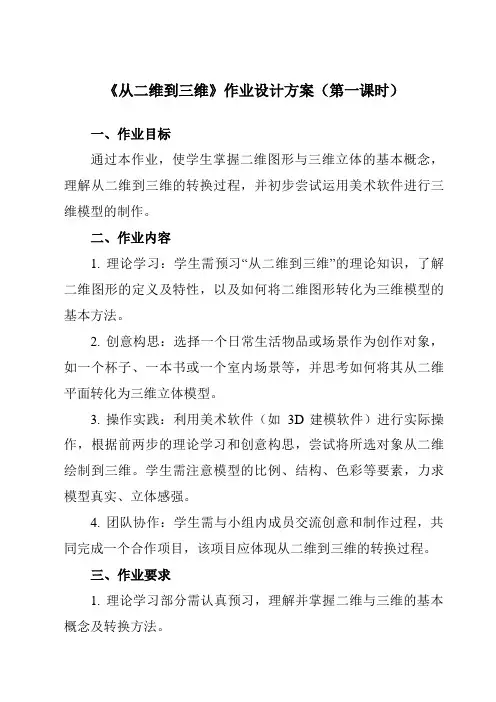 《从二维到三维》作业设计方案（第一课时）

一、作业目标

通过本作业，使学生掌握二维图形与三维立体的基本概念，理解从二维到三维的转换过程，并初步尝试运用美术软件进行三维模型的制作。

二、作业内容

1. 理论学习：学生需预习“从二维到三维”的理论知识，了解二维图形的定义及特性，以及如何将二维图形转化为三维模型的基本方法。

2. 创意构思：选择一个日常生活物品或场景作为创作对象，如一个杯子、一本书或一个室内场景等，并思考如何将其从二维平面转化为三维立体模型。

3. 操作实践：利用美术软件（如 3D 建模软件）进行实际操作，根据前两步的理论学习和创意构思，尝试将所选对象从二维绘制到三维。学生需注意模型的比例、结构、色彩等要素，力求模型真实、立体感强。

4. 团队协作：学生需与小组内成员交流创意和制作过程，共同完成一个合作项目，该项目应体现从二维到三维的转换过程。

三、作业要求

1. 理论学习部分需认真预习，理解并掌握二维与三维的基本概念及转换方法。